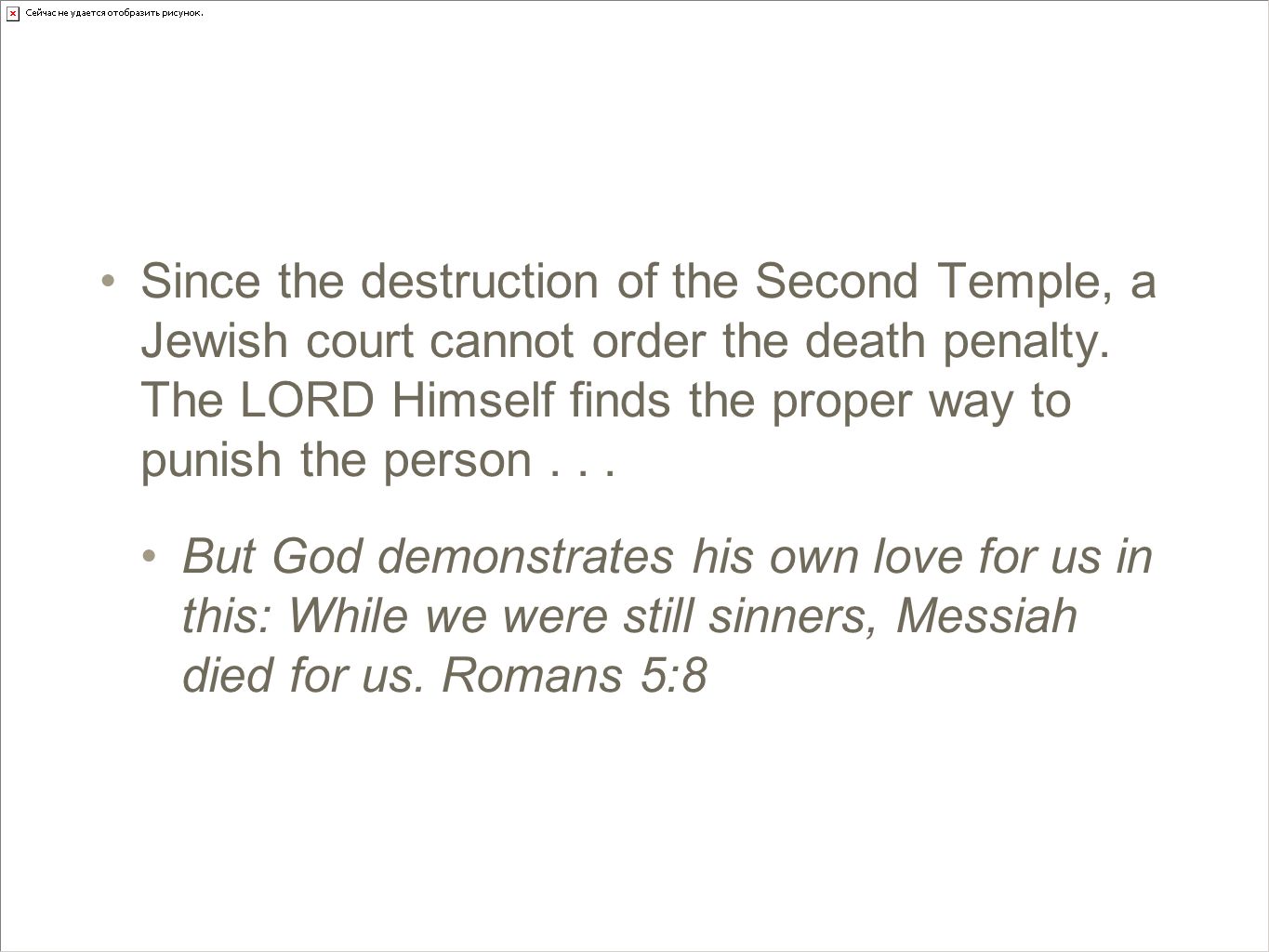 Сейчас не удается отобразить рисунок.

• Since the destruction of the Second Temple, a Jewish court cannot order the death penalty. The LORD Himself finds the proper way to punish the person . . .

• But God demonstrates his own love for us in this: While we were still sinners, Messiah died for us. Romans 5:8